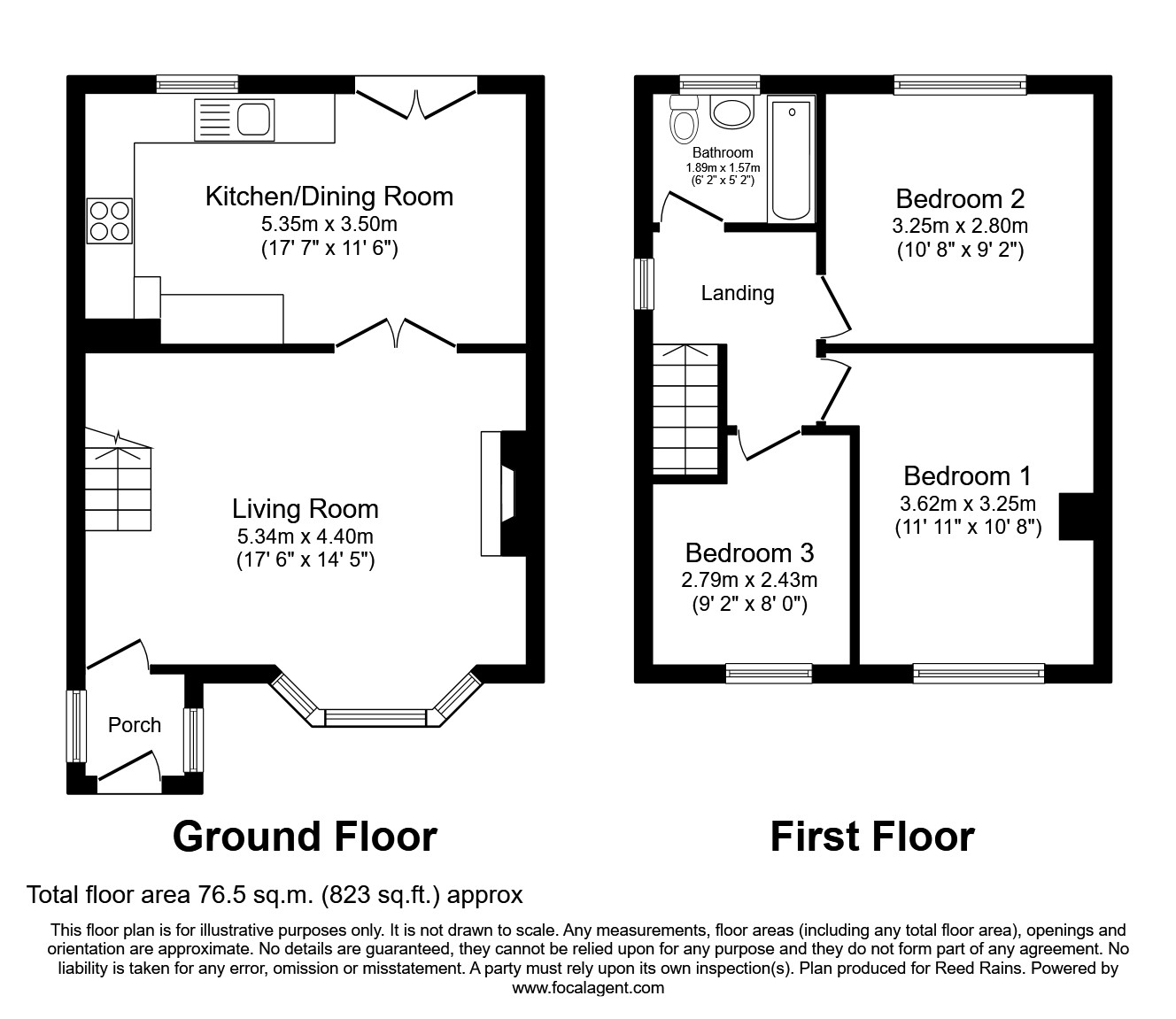 Kitchen/Dining Room
5.35m x 3.50m
(17' 7" x 11' 6")

Living Room
5.34m x 4.40m
(17' 6" x 14' 5")

Porch

Ground Floor

Bathroom
1.89m x 1.57m
(6' 2" x 5' 2")

Bedroom 2
3.25m x 2.80m
(10' 8" x 9' 2")

Landing

Bedroom 1
3.62m x 3.25m
(11' 11" x 10' 8")

Bedroom 3
2.79m x 2.43m
(9' 2" x 8' 0")

First Floor

Total floor area 76.5 sq.m. (823 sq.ft.) approx

This floor plan is for illustrative purposes only. It is not drawn to scale. Any measurements, floor areas (including any total floor area), openings and orientation are approximate. No details are guaranteed, they cannot be relied upon for any purpose and they do not form part of any agreement. No liability is taken for any error, omission or misstatement. A party must rely upon its own inspection(s). Plan produced for Reed Rains. Powered by www.focalagent.com